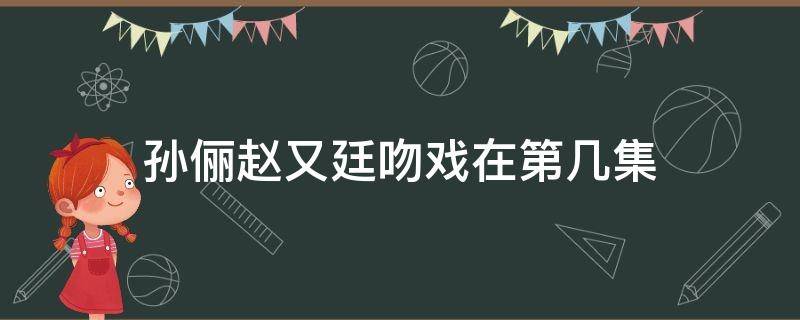 孙俪赵又廷吻戏在第几集